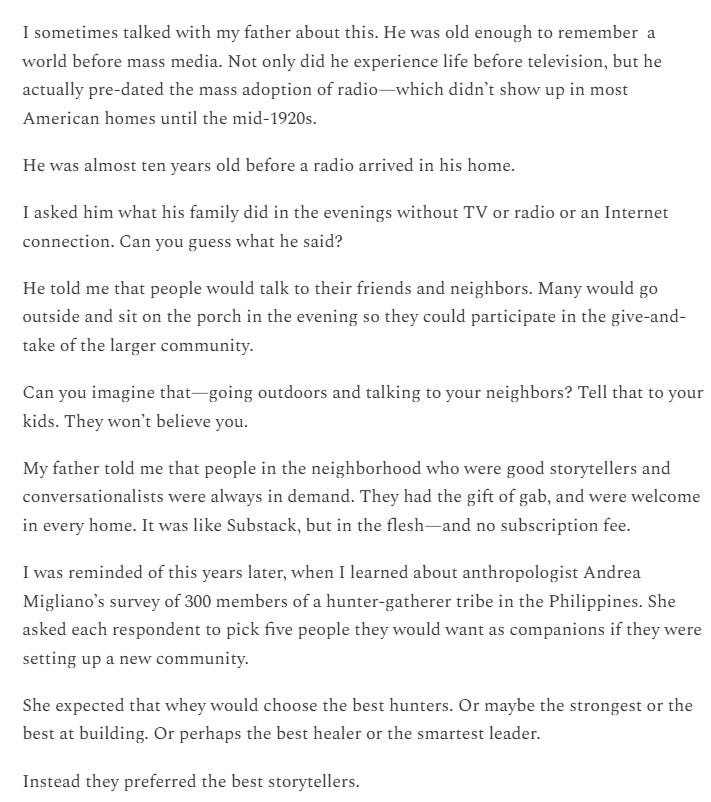 I sometimes talked with my father about this. He was old enough to remember a world before mass media. Not only did he experience life before television, but he actually pre-dated the mass adoption of radio—which didn't show up in most American homes until the mid-1920s.

He was almost ten years old before a radio arrived in his home.

I asked him what his family did in the evenings without TV or radio or an Internet connection. Can you guess what he said?

He told me that people would talk to their friends and neighbors. Many would go outside and sit on the porch in the evening so they could participate in the give-and-take of the larger community.

Can you imagine that—going outdoors and talking to your neighbors? Tell that to your kids. They won't believe you.

My father told me that people in the neighborhood who were good storytellers and conversationalists were always in demand. They had the gift of gab, and were welcome in every home. It was like Substack, but in the flesh—and no subscription fee.

I was reminded of this years later, when I learned about anthropologist Andrea Migliano's survey of 300 members of a hunter-gatherer tribe in the Philippines. She asked each respondent to pick five people they would want as companions if they were setting up a new community.

She expected that whey would choose the best hunters. Or maybe the strongest or the best at building. Or perhaps the best healer or the smartest leader.

Instead they preferred the best storytellers.